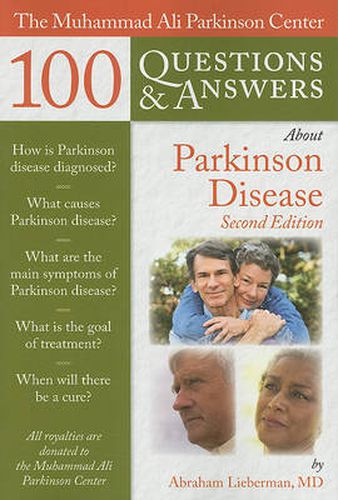 The Muhammad Ali Parkinson Center

100 QUESTIONS & ANSWERS

About
Parkinson Disease
Second Edition

How is Parkinson disease diagnosed?

What causes Parkinson disease?

What are the main symptoms of Parkinson disease?

What is the goal of treatment?

When will there be a cure?

All royalties are donated to the Muhammad Ali Parkinson Center

by
Abraham Lieberman, MD